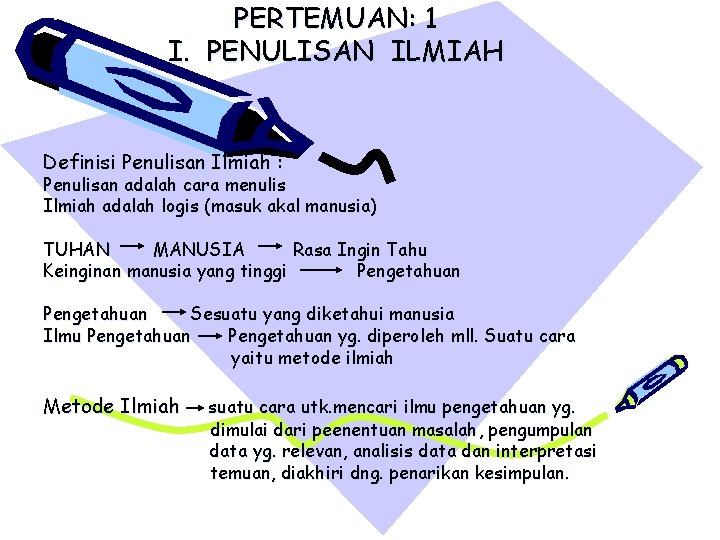 PERTEMUAN: 1
I. PENULISAN ILMIAH

Definisi Penulisan Ilmiah :
Penulisan adalah cara menulis
Ilmiah adalah logis (masuk akal manusia)

TUHAN → MANUSIA → Rasa Ingin Tahu
Keinginan manusia yang tinggi → Pengetahuan

Pengetahuan → Sesuatu yang diketahui manusia
Ilmu Pengetahuan → Pengetahuan yg. diperoleh mll. Suatu cara yaitu metode ilmiah

Metode Ilmiah → suatu cara utk.mencari ilmu pengetahuan yg. dimulai dari peenentuan masalah, pengumpulan data yg. relevan, analisis data dan interpretasi temuan, diakhiri dng. penarikan kesimpulan.